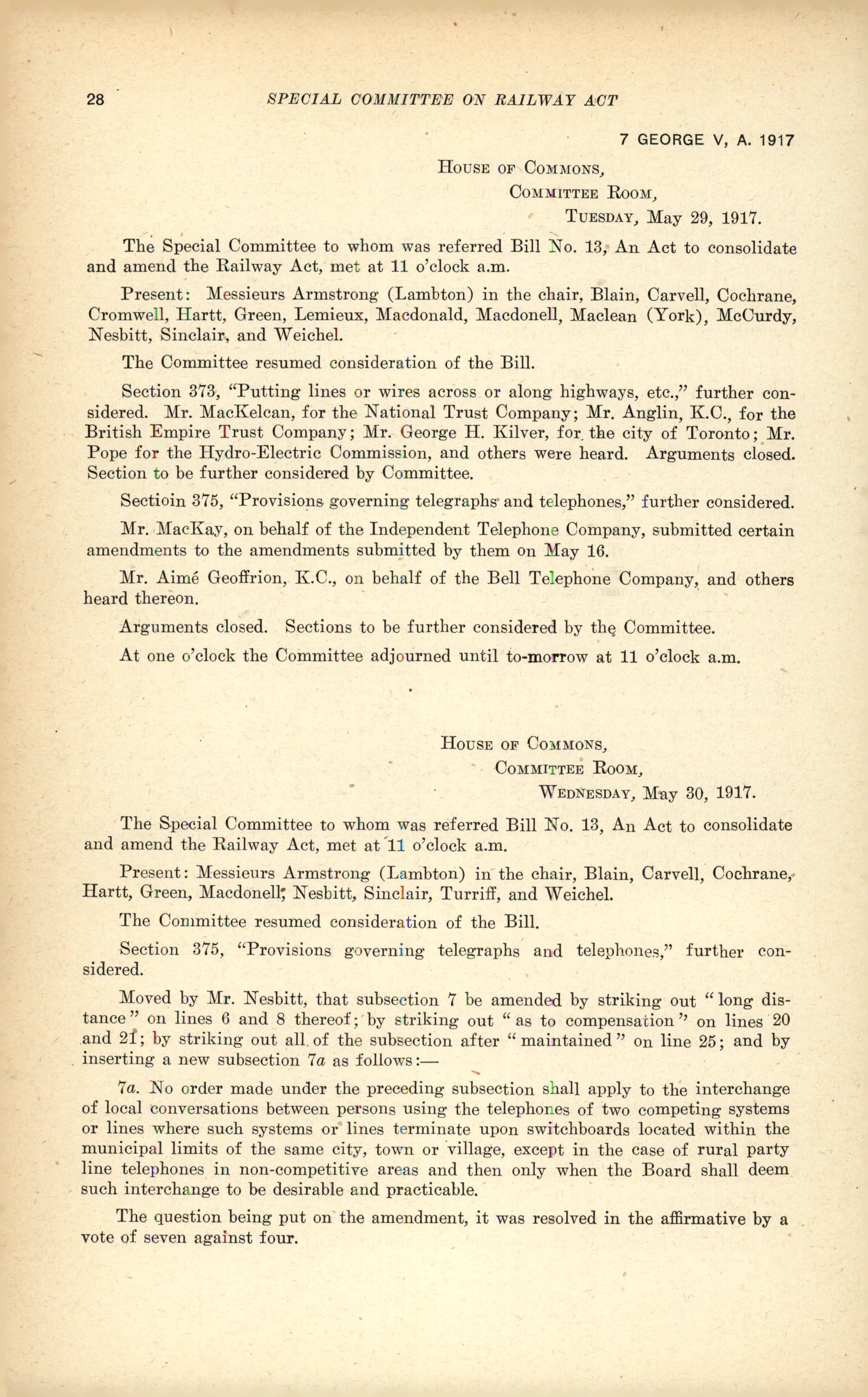 28 SPECIAL COMMITTEE ON RAILWAY ACT

7 GEORGE V, A. 1917

HOUSE OF COMMONS,
COMMITTEE ROOM,
TUESDAY, May 29, 1917.

The Special Committee to whom was referred Bill No. 13, An Act to consolidate and amend the Railway Act, met at 11 o'clock a.m.

Present: Messieurs Armstrong (Lambton) in the chair, Blain, Carvell, Cochrane, Cromwell, Hartt, Green, Lemieux, Macdonald, Macdonell, Maclean (York), McCurdy, Nesbitt, Sinclair, and Weichel.

The Committee resumed consideration of the Bill.

Section 373, "Putting lines or wires across or along highways, etc.," further considered. Mr. MacKelcan, for the National Trust Company; Mr. Anglin, K.C., for the British Empire Trust Company; Mr. George H. Kilver, for the city of Toronto; Mr. Pope for the Hydro-Electric Commission, and others were heard. Arguments closed. Section to be further considered by Committee.

Sectioin 375, "Provisions governing telegraphs and telephones," further considered.

Mr. MacKay, on behalf of the Independent Telephone Company, submitted certain amendments to the amendments submitted by them on May 16.

Mr. Aimé Geoffrion, K.C., on behalf of the Bell Telephone Company, and others heard thereon.

Arguments closed. Sections to be further considered by the Committee.

At one o'clock the Committee adjourned until to-morrow at 11 o'clock a.m.

HOUSE OF COMMONS,
COMMITTEE ROOM,
WEDNESDAY, May 30, 1917.

The Special Committee to whom was referred Bill No. 13, An Act to consolidate and amend the Railway Act, met at 11 o'clock a.m.

Present: Messieurs Armstrong (Lambton) in the chair, Blain, Carvell, Cochrane, Hartt, Green, Macdonell, Nesbitt, Sinclair, Turriff, and Weichel.

The Committee resumed consideration of the Bill.

Section 375, "Provisions governing telegraphs and telephones," further considered.

Moved by Mr. Nesbitt, that subsection 7 be amended by striking out "long distance" on lines 6 and 8 thereof; by striking out "as to compensation" on lines 20 and 21; by striking out all of the subsection after "maintained" on line 25; and by inserting a new subsection 7a as follows:—

7a. No order made under the preceding subsection shall apply to the interchange of local conversations between persons using the telephones of two competing systems or lines where such systems or lines terminate upon switchboards located within the municipal limits of the same city, town or village, except in the case of rural party line telephones in non-competitive areas and then only when the Board shall deem such interchange to be desirable and practicable.

The question being put on the amendment, it was resolved in the affirmative by a vote of seven against four.